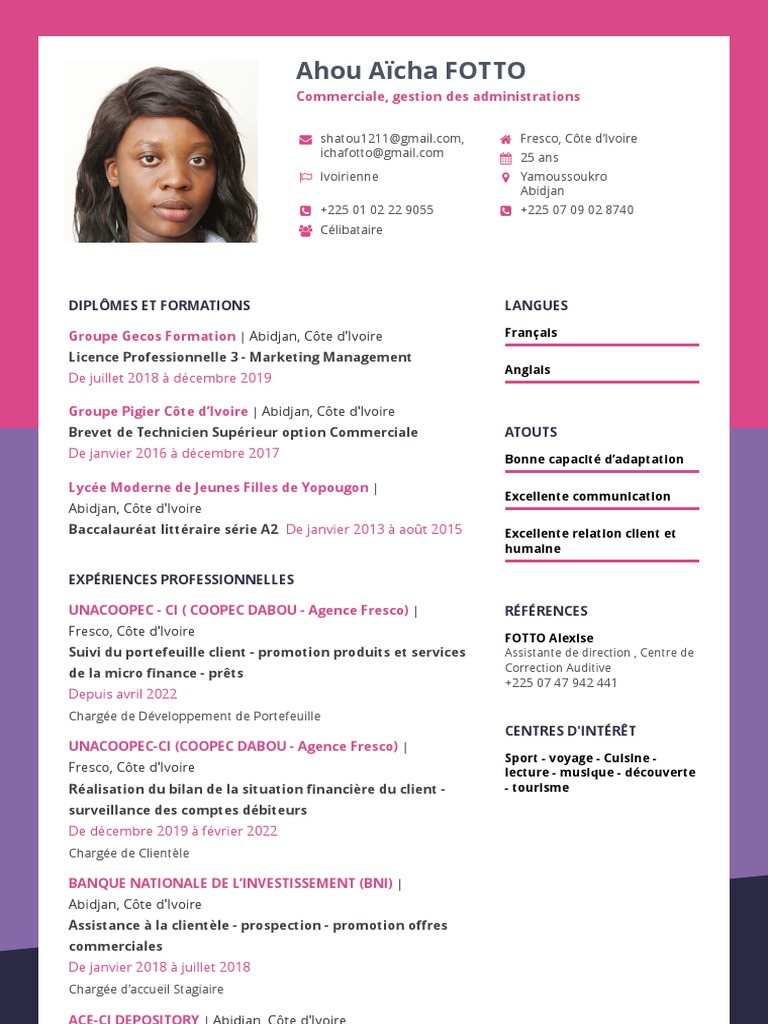 Ahou Aïcha FOTTO
Commerciale, gestion des administrations

shatou1211@gmail.com, ichafotto@gmail.com
Ivoirienne
+225 01 02 22 9055
Célibataire

Fresco, Côte d'Ivoire
25 ans
Yamoussoukro Abidjan
+225 07 09 02 8740

DIPLÔMES ET FORMATIONS

Groupe Gecos Formation | Abidjan, Côte d'Ivoire
Licence Professionnelle 3 - Marketing Management
De juillet 2018 à décembre 2019

Groupe Pigier Côte d'Ivoire | Abidjan, Côte d'Ivoire
Brevet de Technicien Supérieur option Commerciale
De janvier 2016 à décembre 2017

Lycée Moderne de Jeunes Filles de Yopougon | Abidjan, Côte d'Ivoire
Baccalauréat littéraire série A2 De janvier 2013 à août 2015

EXPÉRIENCES PROFESSIONNELLES

UNACOOPEC - CI ( COOPEC DABOU - Agence Fresco) | Fresco, Côte d'Ivoire
Suivi du portefeuille client - promotion produits et services de la micro finance - prêts
Depuis avril 2022
Chargée de Développement de Portefeuille

UNACOOPEC-CI (COOPEC DABOU - Agence Fresco) | Fresco, Côte d'Ivoire
Réalisation du bilan de la situation financière du client - surveillance des comptes débiteurs
De décembre 2019 à février 2022
Chargée de Clientèle

BANQUE NATIONALE DE L'INVESTISSEMENT (BNI) | Abidjan, Côte d'Ivoire
Assistance à la clientèle - prospection - promotion offres commerciales
De janvier 2018 à juillet 2018
Chargée d'accueil Stagiaire

ACE-CI DEPOSITORY | Abidjan, Côte d'Ivoire

LANGUES
Français
Anglais

ATOUTS
Bonne capacité d'adaptation
Excellente communication
Excellente relation client et humaine

RÉFÉRENCES
FOTTO Alexise
Assistante de direction , Centre de Correction Auditive
+225 07 47 942 441

CENTRES D'INTÉRÊT
Sport - voyage - Cuisine - lecture - musique - découverte - tourisme